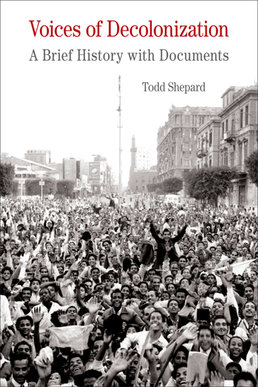 Voices of Decolonization
A Brief History with Documents

Todd Shepard